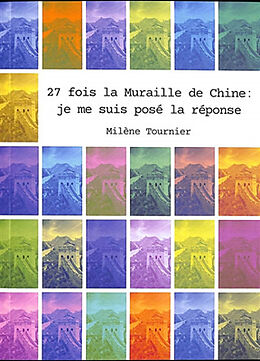 27 fois la Muraille de Chine: je me suis posé la réponse

Milène Tournier